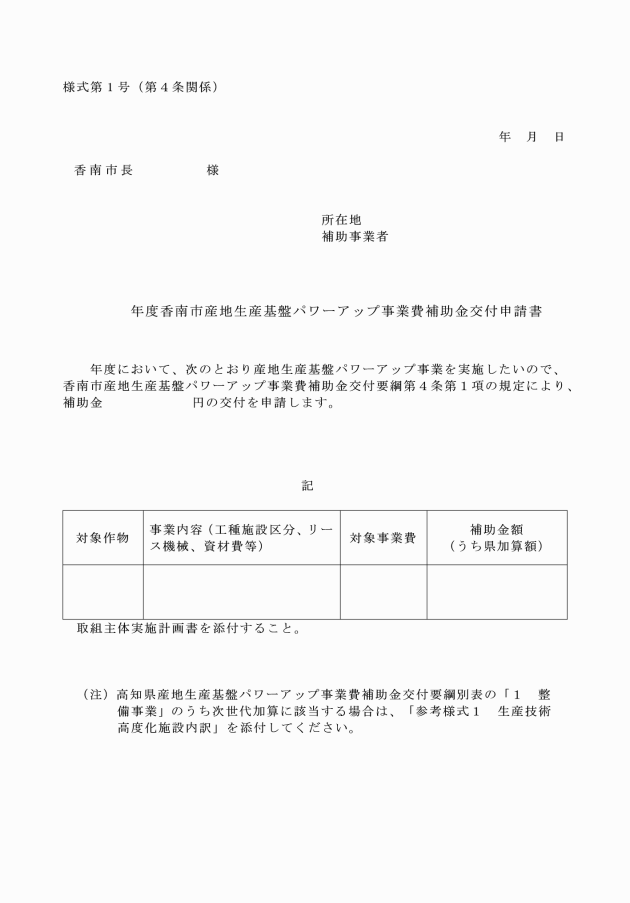 様式第１号（第４条関係）

年　月　日

香南市長　　　　　様

所在地
補助事業者

年度香南市産地生産基盤パワーアップ事業費補助金交付申請書

年度において、次のとおり産地生産基盤パワーアップ事業を実施したいので、香南市産地生産基盤パワーアップ事業費補助金交付要綱第４条第１項の規定により、補助金　　　　　　円の交付を申請します。

記

| 対象作物 | 事業内容（工種施設区分、リース機械、資材費等） | 対象事業費 | 補助金額（うち県加算額） |
|---|---|---|---|
| | | | |

取組主体実施計画書を添付すること。

（注）高知県産地生産基盤パワーアップ事業費補助金交付要綱別表の「１　整備事業」のうち次世代加算に該当する場合は、「参考様式１　生産技術高度化施設内訳」を添付してください。